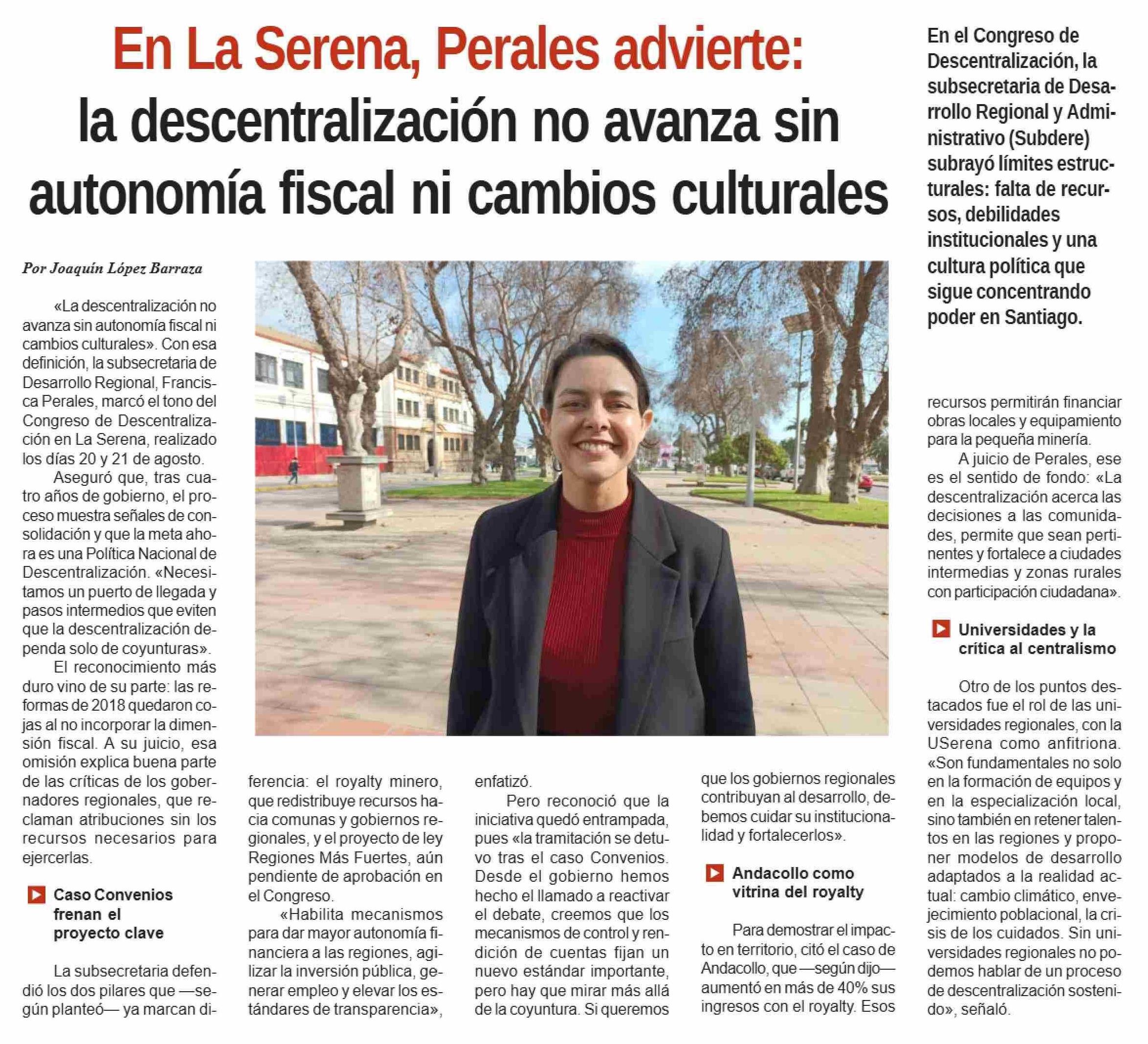 En La Serena, Perales advierte: la descentralización no avanza sin autonomía fiscal ni cambios culturales

En el Congreso de Descentralización, la subsecretaria de Desarrollo Regional y Administrativo (Subdere) subrayó límites estructurales: falta de recursos, debilidades institucionales y una cultura política que sigue concentrando poder en Santiago.

Por Joaquín López Barraza

«La descentralización no avanza sin autonomía fiscal ni cambios culturales». Con esa definición, la subsecretaria de Desarrollo Regional, Francisca Perales, marcó el tono del Congreso de Descentralización en La Serena, realizado los días 20 y 21 de agosto.

Aseguró que, tras cuatro años de gobierno, el proceso muestra señales de consolidación y que la meta ahora es una Política Nacional de Descentralización. «Necesitamos un puerto de llegada y pasos intermedios que eviten que la descentralización dependa solo de coyunturas».

El reconocimiento más duro vino de su parte: las reformas de 2018 quedaron cojas al no incorporar la dimensión fiscal. A su juicio, esa omisión explica buena parte de las críticas de los gobernadores regionales, que reclaman atribuciones sin los recursos necesarios para ejercerlas.

Caso Convenios frenan el proyecto clave

La subsecretaria defendió los dos pilares que —según planteó— ya marcan diferencia: el royalty minero, que redistribuye recursos hacia comunas y gobiernos regionales, y el proyecto de ley Regiones Más Fuertes, aún pendiente de aprobación en el Congreso.

«Habilita mecanismos para dar mayor autonomía financiera a las regiones, agilizar la inversión pública, generar empleo y elevar los estándares de transparencia», enfatizó.

Pero reconoció que la iniciativa quedó entrampada, pues «la tramitación se detuvo tras el caso Convenios. Desde el gobierno hemos hecho el llamado a reactivar el debate, creemos que los mecanismos de control y rendición de cuentas fijan un nuevo estándar importante, pero hay que mirar más allá de la coyuntura. Si queremos que los gobiernos regionales contribuyan al desarrollo, debemos cuidar su institucionalidad y fortalecerlos».

Andacollo como vitrina del royalty

Para demostrar el impacto en territorio, citó el caso de Andacollo, que —según dijo— aumentó en más de 40% sus ingresos con el royalty. Esos recursos permitirán financiar obras locales y equipamiento para la pequeña minería.

A juicio de Perales, ese es el sentido de fondo: «La descentralización acerca las decisiones a las comunidades, permite que sean pertinentes y fortalece a ciudades intermedias y zonas rurales con participación ciudadana».

Universidades y la crítica al centralismo

Otro de los puntos destacados fue el rol de las universidades regionales, con la USerena como anfitriona. «Son fundamentales no solo en la formación de equipos y en la especialización local, sino también en retener talentos en las regiones y proponer modelos de desarrollo adaptados a la realidad actual: cambio climático, envejecimiento poblacional, la crisis de los cuidados. Sin universidades regionales no podemos hablar de un proceso de descentralización sostenido», señaló.